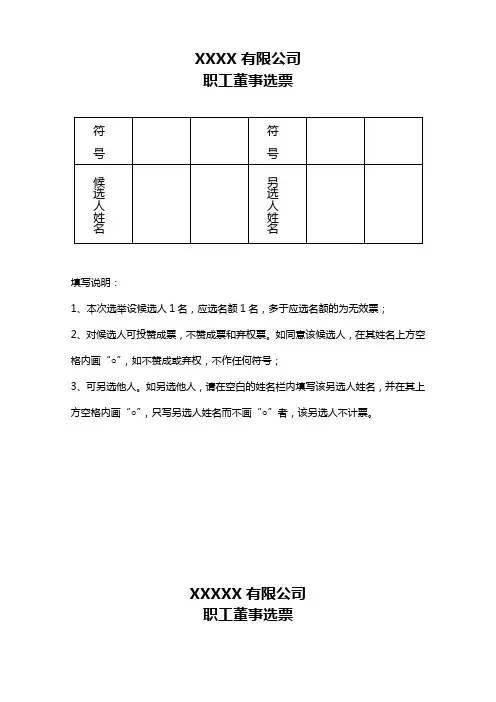 XXXX 有限公司
职工董事选票

| 符号 | | | 符号 | | |
|---|---|---|---|---|---|
| 候选人姓名 | | | 另选人姓名 | | |

填写说明：

1、本次选举设候选人 1 名，应选名额 1 名，多于应选名额的为无效票；

2、对候选人可投赞成票，不赞成票和弃权票。如同意该候选人，在其姓名上方空格内画“○”，如不赞成或弃权，不作任何符号；

3、可另选他人。如另选他人，请在空白的姓名栏内填写该另选人姓名，并在其上方空格内画“○”，只写另选人姓名而不画“○”者，该另选人不计票。

XXXXX 有限公司
职工董事选票